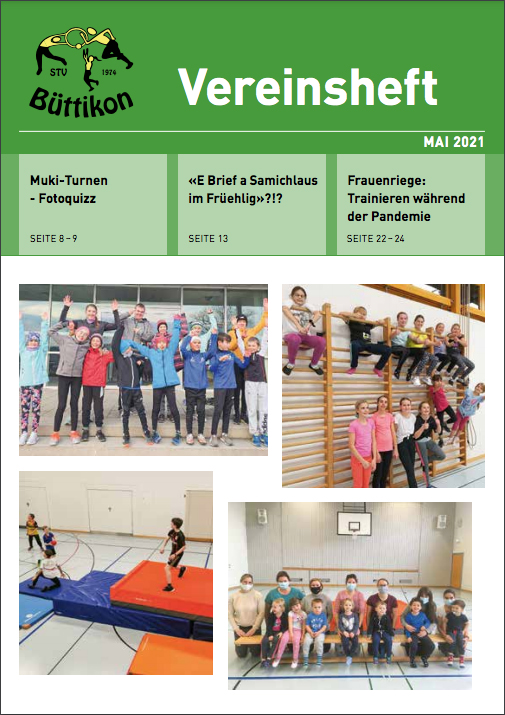 STV 1974
Büttikon

Vereinsheft

MAI 2021

Muki-Turnen - Fotoquizz

SEITE 8 – 9

«E Brief a Samichlaus im Früehlig»?!?

SEITE 13

Frauenriege: Trainieren während der Pandemie

SEITE 22 – 24